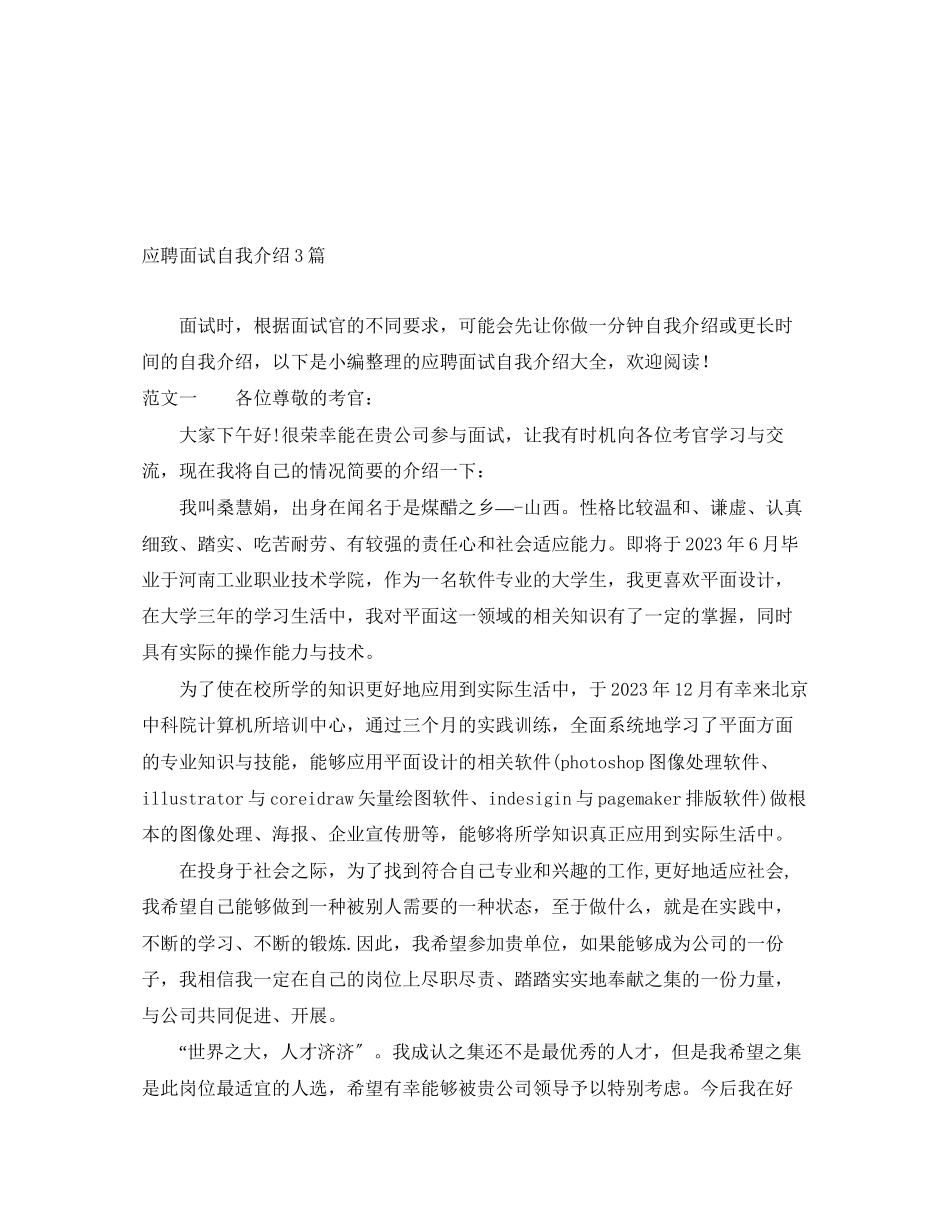 应聘面试自我介绍3篇

面试时，根据面试官的不同要求，可能会先让你做一分钟自我介绍或更长时间的自我介绍，以下是小编整理的应聘面试自我介绍大全，欢迎阅读！

范文一　　各位尊敬的考官：

大家下午好!很荣幸能在贵公司参与面试，让我有时机向各位考官学习与交流，现在我将自己的情况简要的介绍一下：

我叫桑慧娟，出身在闻名于是煤醋之乡—-山西。性格比较温和、谦虚、认真细致、踏实、吃苦耐劳、有较强的责任心和社会适应能力。即将于2023年6月毕业于河南工业职业技术学院，作为一名软件专业的大学生，我更喜欢平面设计，在大学三年的学习生活中，我对平面这一领域的相关知识有了一定的掌握，同时具有实际的操作能力与技术。

为了使在校所学的知识更好地应用到实际生活中，于2023年12月有幸来北京中科院计算机所培训中心，通过三个月的实践训练，全面系统地学习了平面方面的专业知识与技能，能够应用平面设计的相关软件(photoshop图像处理软件、illustrator与coreidraw矢量绘图软件、indesigin与pagemaker排版软件)做根本的图像处理、海报、企业宣传册等，能够将所学知识真正应用到实际生活中。

在投身于社会之际，为了找到符合自己专业和兴趣的工作,更好地适应社会,我希望自己能够做到一种被别人需要的一种状态，至于做什么，就是在实践中，不断的学习、不断的锻炼.因此，我希望参加贵单位，如果能够成为公司的一份子，我相信我一定在自己的岗位上尽职尽责、踏踏实实地奉献之集的一份力量，与公司共同促进、开展。

“世界之大，人才济济″。我成认之集还不是最优秀的人才，但是我希望之集是此岗位最适宜的人选，希望有幸能够被贵公司领导予以特别考虑。今后我在好